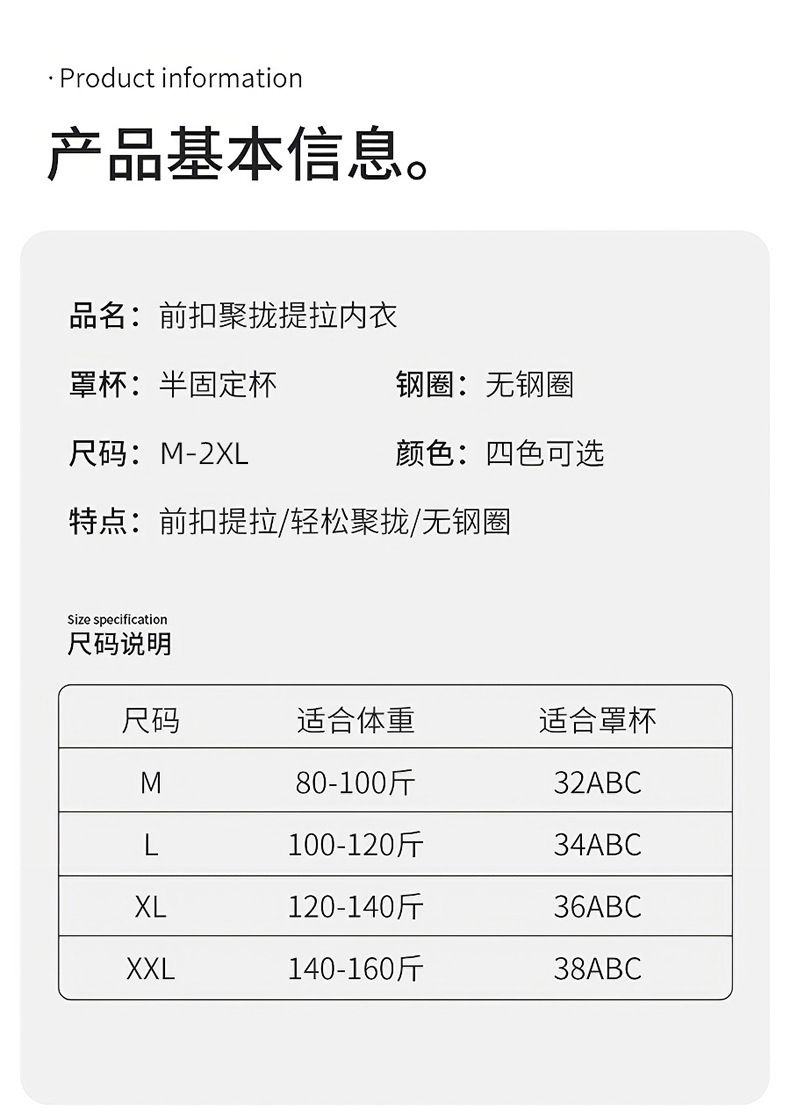 · Product information

产品基本信息。

品名：前扣聚拢提拉内衣

罩杯：半固定杯

钢圈：无钢圈

尺码：M-2XL

颜色：四色可选

特点：前扣提拉/轻松聚拢/无钢圈

Size specification
尺码说明

| 尺码 | 适合体重 | 适合罩杯 |
|---|---|---|
| M | 80-100斤 | 32ABC |
| L | 100-120斤 | 34ABC |
| XL | 120-140斤 | 36ABC |
| XXL | 140-160斤 | 38ABC |